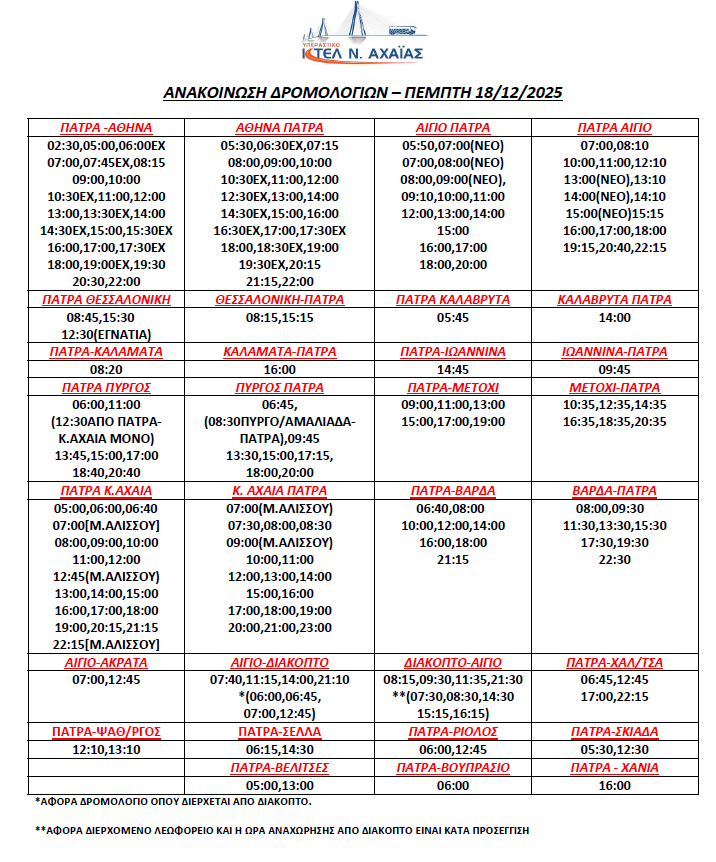 ΥΠΕΡΑΣΤΙΚΟ
ΚΤΕΛ Ν. ΑΧΑΪΑΣ

ΑΝΑΚΟΙΝΩΣΗ ΔΡΟΜΟΛΟΓΙΩΝ – ΠΕΜΠΤΗ 18/12/2025

| ΠΑΤΡΑ -ΑΘΗΝΑ | ΑΘΗΝΑ ΠΑΤΡΑ | ΑΙΓΙΟ ΠΑΤΡΑ | ΠΑΤΡΑ ΑΙΓΙΟ |
|---|---|---|---|
| 02:30,05:00,06:00ΕΧ 07:00,07:45ΕΧ,08:15 09:00,10:00 10:30ΕΧ,11:00,12:00 13:00,13:30ΕΧ,14:00 14:30ΕΧ,15:00,15:30ΕΧ 16:00,17:00,17:30ΕΧ 18:00,19:00ΕΧ,19:30 20:30,22:00 | 05:30,06:30ΕΧ,07:15 08:00,09:00,10:00 10:30ΕΧ,11:00,12:00 12:30ΕΧ,13:00,14:00 14:30ΕΧ,15:00,16:00 16:30ΕΧ,17:00,17:30ΕΧ 18:00,18:30ΕΧ,19:00 19:30ΕΧ,20:15 21:15,22:00 | 05:50,07:00(ΝΕΟ) 07:00,08:00(ΝΕΟ) 08:00,09:00(ΝΕΟ), 09:10,10:00,11:00 12:00,13:00,14:00 15:00 16:00,17:00 18:00,20:00 | 07:00,08:10 10:00,11:00,12:10 13:00(ΝΕΟ),13:10 14:00(ΝΕΟ),14:10 15:00(ΝΕΟ)15:15 16:00,17:00,18:00 19:15,20:40,22:15 |
| ΠΑΤΡΑ ΘΕΣΣΑΛΟΝΙΚΗ | ΘΕΣΣΑΛΟΝΙΚΗ-ΠΑΤΡΑ | ΠΑΤΡΑ ΚΑΛΑΒΡΥΤΑ | ΚΑΛΑΒΡΥΤΑ ΠΑΤΡΑ |
| 08:45,15:30 12:30(ΕΓΝΑΤΙΑ) | 08:15,15:15 | 05:45 | 14:00 |
| ΠΑΤΡΑ-ΚΑΛΑΜΑΤΑ | ΚΑΛΑΜΑΤΑ-ΠΑΤΡΑ | ΠΑΤΡΑ-ΙΩΑΝΝΙΝΑ | ΙΩΑΝΝΙΝΑ-ΠΑΤΡΑ |
| 08:20 | 16:00 | 14:45 | 09:45 |
| ΠΑΤΡΑ ΠΥΡΓΟΣ | ΠΥΡΓΟΣ ΠΑΤΡΑ | ΠΑΤΡΑ-ΜΕΤΟΧΙ | ΜΕΤΟΧΙ-ΠΑΤΡΑ |
| 06:00,11:00 (12:30ΑΠΟ ΠΑΤΡΑ-Κ.ΑΧΑΙΑ ΜΟΝΟ) 13:45,15:00,17:00 18:40,20:40 | 06:45, (08:30ΠΥΡΓΟ/ΑΜΑΛΙΑΔΑ-ΠΑΤΡΑ),09:45 13:30,15:00,17:15, 18:00,20:00 | 09:00,11:00,13:00 15:00,17:00,19:00 | 10:35,12:35,14:35 16:35,18:35,20:35 |
| ΠΑΤΡΑ Κ.ΑΧΑΙΑ | Κ. ΑΧΑΙΑ ΠΑΤΡΑ | ΠΑΤΡΑ-ΒΑΡΔΑ | ΒΑΡΔΑ-ΠΑΤΡΑ |
| 05:00,06:00,06:40 07:00[Μ.ΑΛΙΣΣΟΥ] 08:00,09:00,10:00 11:00,12:00 12:45(Μ.ΑΛΙΣΣΟΥ) 13:00,14:00,15:00 16:00,17:00,18:00 19:00,20:15,21:15 22:15[Μ.ΑΛΙΣΣΟΥ] | 07:00(Μ.ΑΛΙΣΣΟΥ) 07:30,08:00,08:30 09:00(Μ.ΑΛΙΣΣΟΥ) 10:00,11:00 12:00,13:00,14:00 15:00,16:00 17:00,18:00,19:00 20:00,21:00,23:00 | 06:40,08:00 10:00,12:00,14:00 16:00,18:00 21:15 | 08:00,09:30 11:30,13:30,15:30 17:30,19:30 22:30 |
| ΑΙΓΙΟ-ΑΚΡΑΤΑ | ΑΙΓΙΟ-ΔΙΑΚΟΠΤΟ | ΔΙΑΚΟΠΤΟ-ΑΙΓΙΟ | ΠΑΤΡΑ-ΧΑΛ/ΤΣΑ |
| 07:00,12:45 | 07:40,11:15,14:00,21:10 *(06:00,06:45, 07:00,12:45) | 08:15,09:30,11:35,21:30 **(07:30,08:30,14:30 15:15,16:15) | 06:45,12:45 17:00,22:15 |
| ΠΑΤΡΑ-ΨΑΘ/ΡΓΟΣ | ΠΑΤΡΑ-ΣΕΛΛΑ | ΠΑΤΡΑ-ΡΙΟΛΟΣ | ΠΑΤΡΑ-ΣΚΙΑΔΑ |
| 12:10,13:10 | 06:15,14:30 | 06:00,12:45 | 05:30,12:30 |
| | ΠΑΤΡΑ-ΒΕΛΙΤΣΕΣ | ΠΑΤΡΑ-ΒΟΥΠΡΑΣΙΟ | ΠΑΤΡΑ - ΧΑΝΙΑ |
| | 05:00,13:00 | 06:00 | 16:00 |

*ΑΦΟΡΑ ΔΡΟΜΟΛΟΓΙΟ ΟΠΟΥ ΔΙΕΡΧΕΤΑΙ ΑΠΟ ΔΙΑΚΟΠΤΟ.

**ΑΦΟΡΑ ΔΙΕΡΧΟΜΕΝΟ ΛΕΩΦΟΡΕΙΟ ΚΑΙ Η ΩΡΑ ΑΝΑΧΩΡΗΣΗΣ ΑΠΟ ΔΙΑΚΟΠΤΟ ΕΙΝΑΙ ΚΑΤΑ ΠΡΟΣΕΓΓΙΣΗ